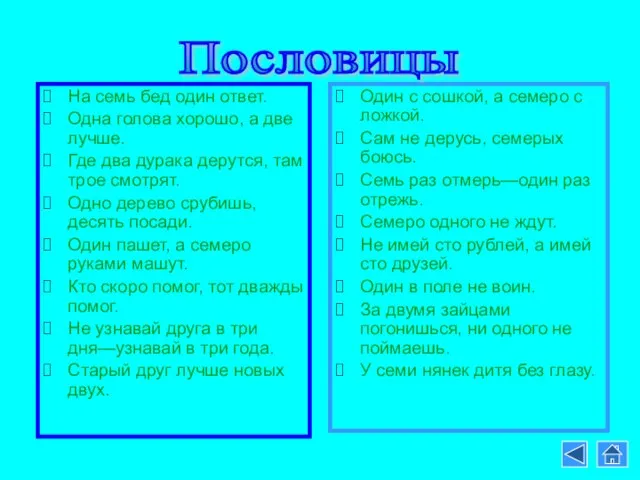 Пословицы

 На семь бед один ответ.
 Одна голова хорошо, а две лучше.
 Где два дурака дерутся, там трое смотрят.
 Одно дерево срубишь, десять посади.
 Один пашет, а семеро руками машут.
 Кто скоро помог, тот дважды помог.
 Не узнавай друга в три дня—узнавай в три года.
 Старый друг лучше новых двух.

 Один с сошкой, а семеро с ложкой.
 Сам не дерусь, семерых боюсь.
 Семь раз отмерь—один раз отрежь.
 Семеро одного не ждут.
 Не имей сто рублей, а имей сто друзей.
 Один в поле не воин.
 За двумя зайцами погонишься, ни одного не поймаешь.
 У семи нянек дитя без глазу.